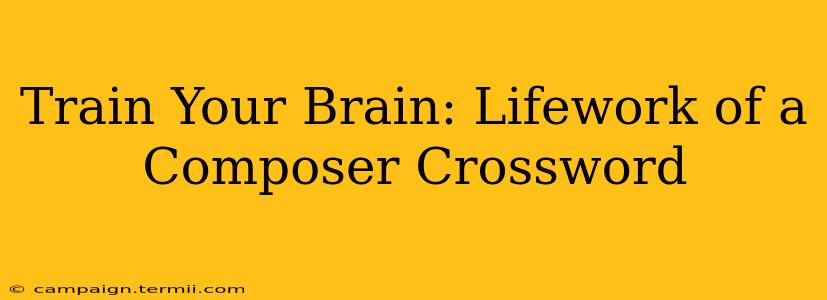 Train Your Brain: Lifework of a Composer Crossword

© campaign.termii.com